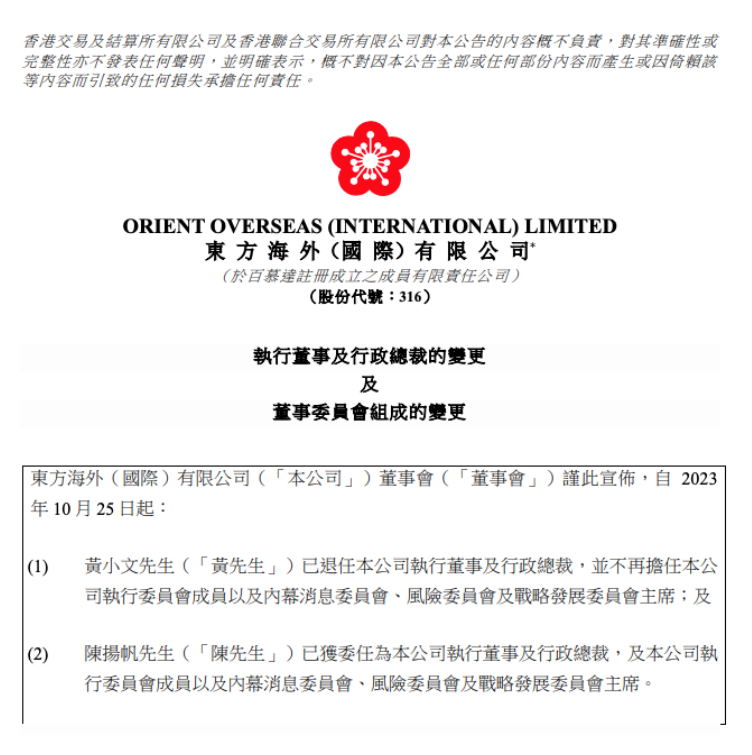 香港交易及結算所有限公司及香港聯合交易所有限公司對本公告的內容概不負責，對其準確性或完整性亦不發表任何聲明，並明確表示，概不對因本公告全部或任何部份內容而產生或因倚賴該等內容而引致的任何損失承擔任何責任。

ORIENT OVERSEAS (INTERNATIONAL) LIMITED
東方海外（國際）有限公司*
（於百慕達註冊成立之成員有限責任公司）
（股份代號：316）

執行董事及行政總裁的變更
及
董事委員會組成的變更

東方海外（國際）有限公司（「本公司」）董事會（「董事會」）謹此宣佈，自 2023 年 10 月 25 日起：

(1) 黃小文先生（「黃先生」）已退任本公司執行董事及行政總裁，並不再擔任本公司執行委員會成員以及內幕消息委員會、風險委員會及戰略發展委員會主席；及

(2) 陳揚帆先生（「陳先生」）已獲委任為本公司執行董事及行政總裁，及本公司執行委員會成員以及內幕消息委員會、風險委員會及戰略發展委員會主席。